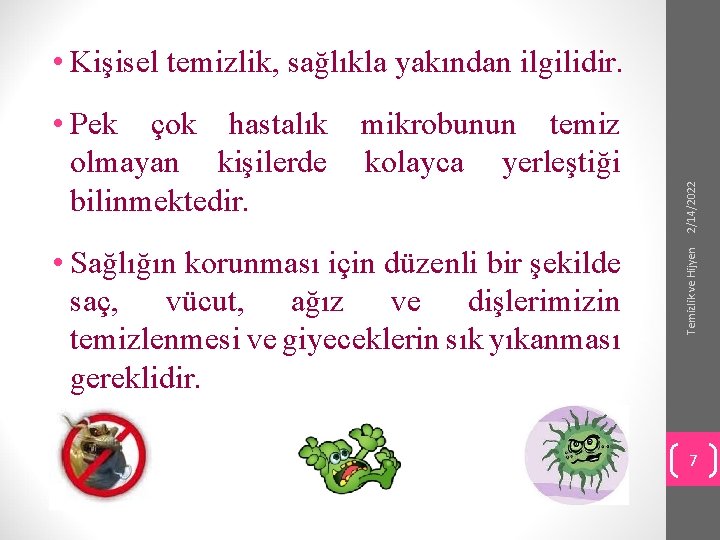 • Kişisel temizlik, sağlıkla yakından ilgilidir.

• Pek çok hastalık mikrobunun temiz olmayan kişilerde kolayca yerleştiği bilinmektedir.

• Sağlığın korunması için düzenli bir şekilde saç, vücut, ağız ve dişlerimizin temizlenmesi ve giyeceklerin sık yıkanması gereklidir.

Temizlik ve Hijyen

2/14/2022

7